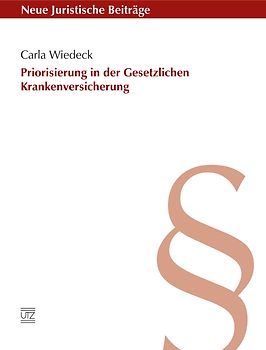 Neue Juristische Beiträge

Carla Wiedeck

Priorisierung in der Gesetzlichen Krankenversicherung

§

UTZ